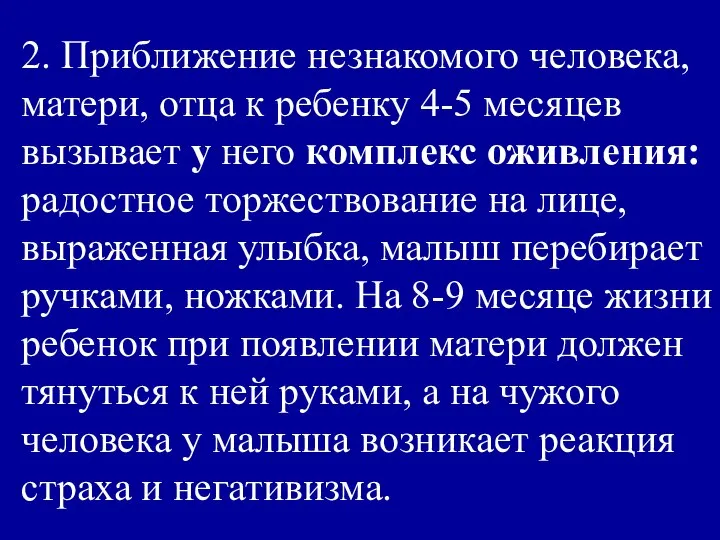 2. Приближение незнакомого человека, матери, отца к ребенку 4-5 месяцев вызывает у него комплекс оживления: радостное торжествование на лице, выраженная улыбка, малыш перебирает ручками, ножками. На 8-9 месяце жизни ребенок при появлении матери должен тянуться к ней руками, а на чужого человека у малыша возникает реакция страха и негативизма.